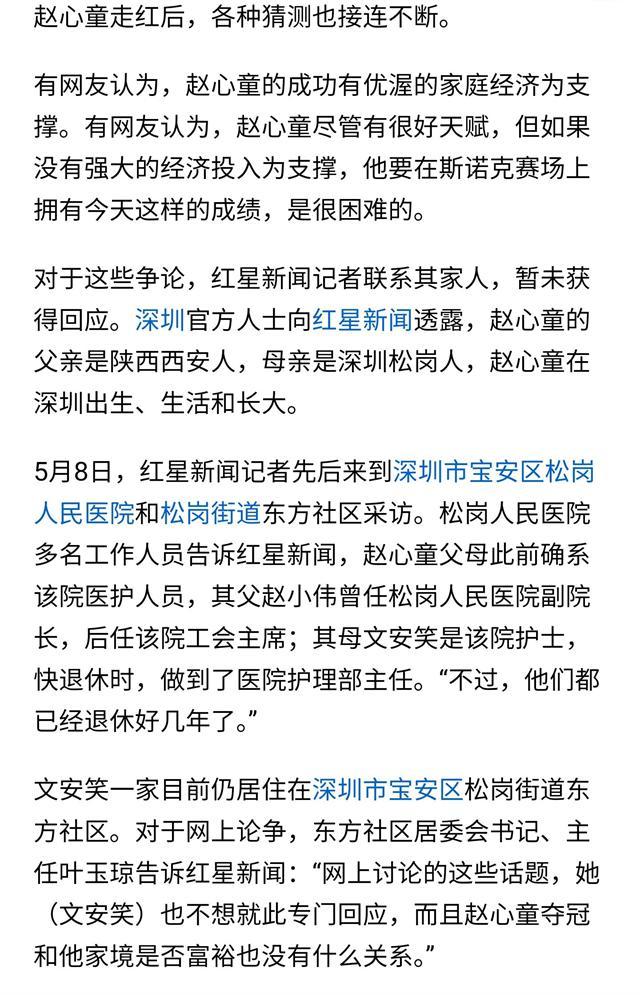 赵心童走红后，各种猜测也接连不断。

有网友认为，赵心童的成功有优渥的家庭经济为支撑。有网友认为，赵心童尽管有很好天赋，但如果没有强大的经济投入为支撑，他要在斯诺克赛场上拥有今天这样的成绩，是很困难的。

对于这些争论，红星新闻记者联系其家人，暂未获得回应。深圳官方人士向红星新闻透露，赵心童的父亲是陕西西安人，母亲是深圳松岗人，赵心童在深圳出生、生活和长大。

5月8日，红星新闻记者先后来到深圳市宝安区松岗人民医院和松岗街道东方社区采访。松岗人民医院多名工作人员告诉红星新闻，赵心童父母此前确系该院医护人员，其父赵小伟曾任松岗人民医院副院长，后任该院工会主席；其母文安笑是该院护士，快退休时，做到了医院护理部主任。“不过，他们都已经退休好几年了。”

文安笑一家目前仍居住在深圳市宝安区松岗街道东方社区。对于网上论争，东方社区居委会书记、主任叶玉琼告诉红星新闻：“网上讨论的这些话题，她（文安笑）也不想就此专门回应，而且赵心童夺冠和他家境是否富裕也没有什么关系。”